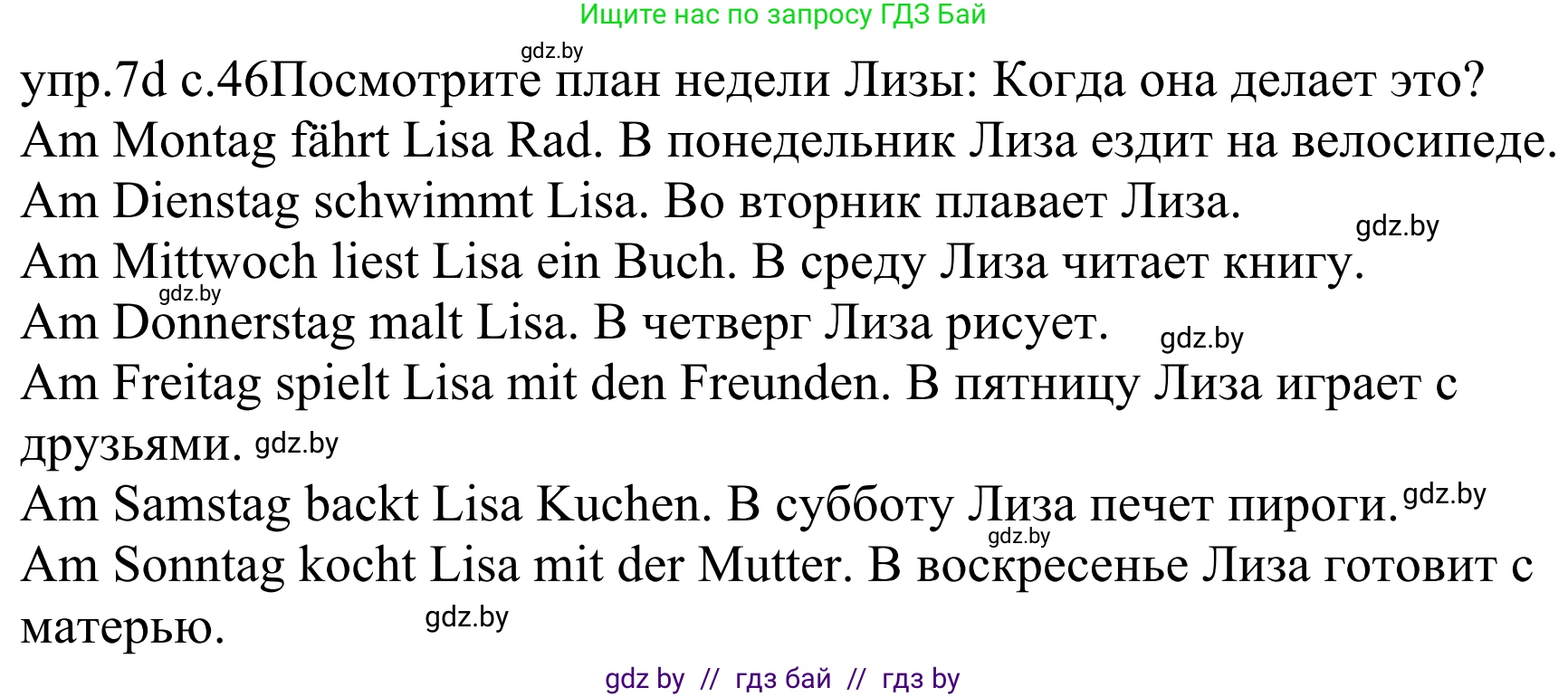 Ищите нас по запросу ГДЗ Бай

gdz.by

упр.7d с.46Посмотрите план недели Лизы: Когда она делает это?

Am Montag fährt Lisa Rad. В понедельник Лиза ездит на велосипеде.

Am Dienstag schwimmt Lisa. Во вторник плавает Лиза.

gdz.by

Am Mittwoch liest Lisa ein Buch. В среду Лиза читает книгу.

gdz.by

Am Donnerstag malt Lisa. В четверг Лиза рисует.

gdz.by

Am Freitag spielt Lisa mit den Freunden. В пятницу Лиза играет с друзьями. gdz.by

Am Samstag backt Lisa Kuchen. В субботу Лиза печет пироги. gdz.by

gdz.by

Am Sonntag kocht Lisa mit der Mutter. В воскресенье Лиза готовит с матерью.

gdz.by

gdz by // гдз бай // гдз by